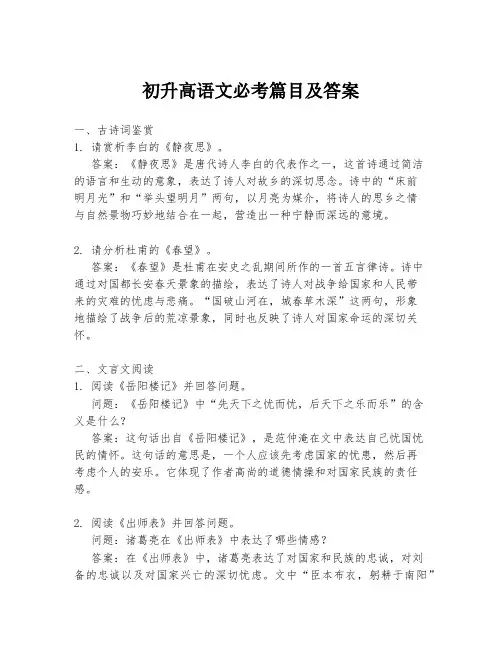 初升高语文必考篇目及答案

一、古诗词鉴赏
1. 请赏析李白的《静夜思》。
答案：《静夜思》是唐代诗人李白的代表作之一，这首诗通过简洁的语言和生动的意象，表达了诗人对故乡的深切思念。诗中的“床前明月光”和“举头望明月”两句，以月亮为媒介，将诗人的思乡之情与自然景物巧妙地结合在一起，营造出一种宁静而深远的意境。

2. 请分析杜甫的《春望》。
答案：《春望》是杜甫在安史之乱期间所作的一首五言律诗。诗中通过对国都长安春天景象的描绘，表达了诗人对战争给国家和人民带来的灾难的忧虑与悲痛。“国破山河在，城春草木深”这两句，形象地描绘了战争后的荒凉景象，同时也反映了诗人对国家命运的深切关怀。

二、文言文阅读
1. 阅读《岳阳楼记》并回答问题。
问题：《岳阳楼记》中“先天下之忧而忧，后天下之乐而乐”的含义是什么？
答案：这句话出自《岳阳楼记》，是范仲淹在文中表达自己忧国忧民的情怀。这句话的意思是，一个人应该先考虑国家的忧患，然后再考虑个人的安乐。它体现了作者高尚的道德情操和对国家民族的责任感。

2. 阅读《出师表》并回答问题。
问题：诸葛亮在《出师表》中表达了哪些情感？
答案：在《出师表》中，诸葛亮表达了对国家和民族的忠诚，对刘备的忠诚以及对国家兴亡的深切忧虑。文中“臣本布衣，躬耕于南阳”